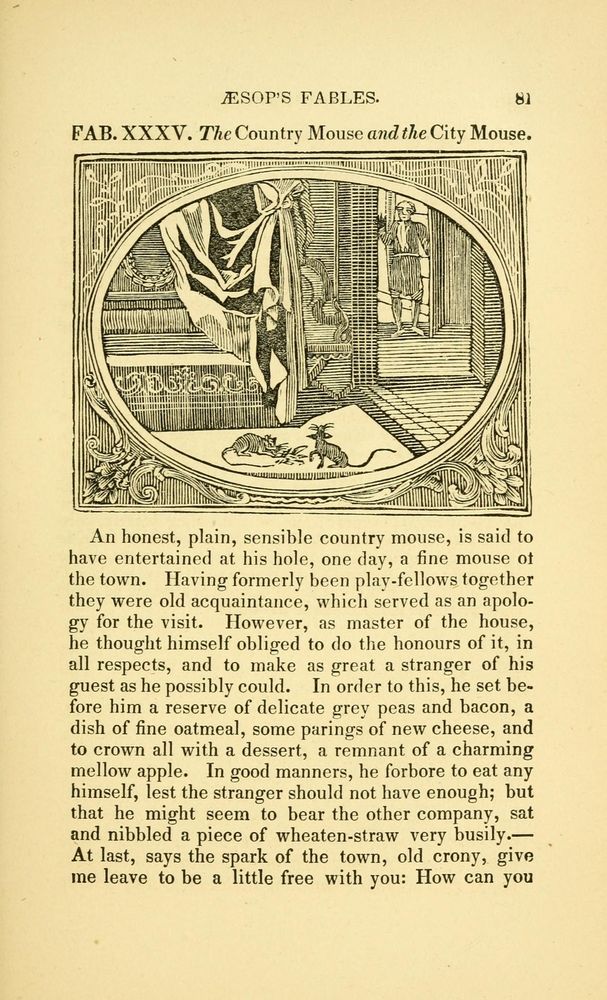 ÆSOP'S FABLES. 81

FAB. XXXV. The Country Mouse and the City Mouse.

An honest, plain, sensible country mouse, is said to have entertained at his hole, one day, a fine mouse ot the town. Having formerly been play-fellows together they were old acquaintance, which served as an apology for the visit. However, as master of the house, he thought himself obliged to do the honours of it, in all respects, and to make as great a stranger of his guest as he possibly could. In order to this, he set before him a reserve of delicate grey peas and bacon, a dish of fine oatmeal, some parings of new cheese, and to crown all with a dessert, a remnant of a charming mellow apple. In good manners, he forbore to eat any himself, lest the stranger should not have enough; but that he might seem to bear the other company, sat and nibbled a piece of wheaten-straw very busily.— At last, says the spark of the town, old crony, give me leave to be a little free with you: How can you